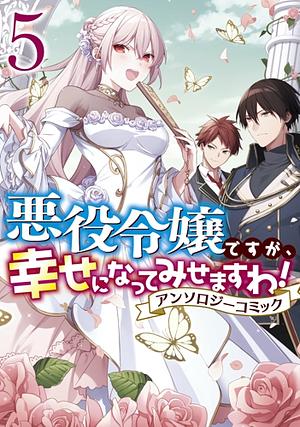 5

悪役令嬢ですが、幸せになってみせますわ!

アンソロジーコミック